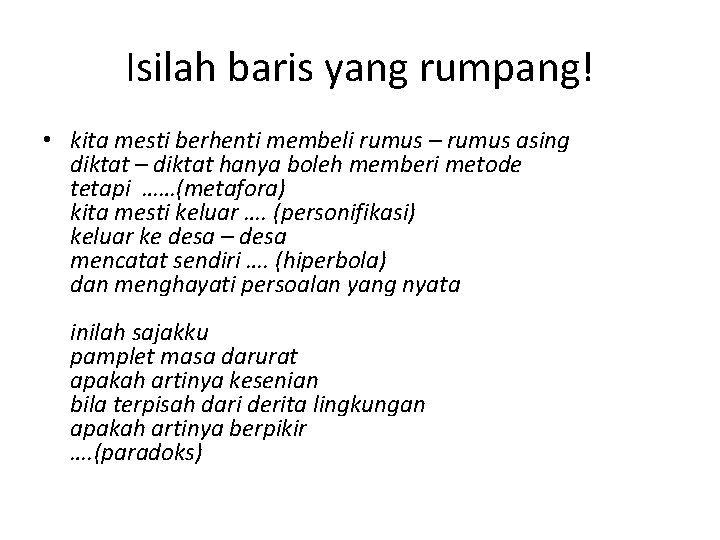 Isilah baris yang rumpang!

• kita mesti berhenti membeli rumus – rumus asing
diktat – diktat hanya boleh memberi metode
tetapi ……(metafora)
kita mesti keluar …. (personifikasi)
keluar ke desa – desa
mencatat sendiri …. (hiperbola)
dan menghayati persoalan yang nyata

inilah sajakku
pamplet masa darurat
apakah artinya kesenian
bila terpisah dari derita lingkungan
apakah artinya berpikir
….(paradoks)